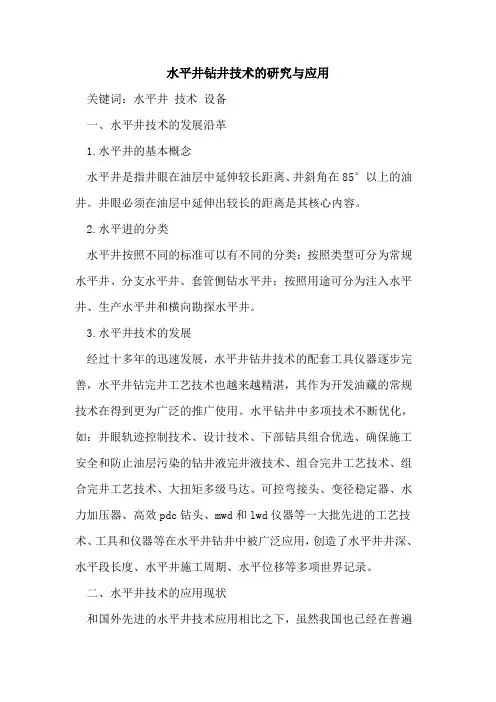 水平井钻井技术的研究与应用

关键词：水平井 技术 设备

一、水平井技术的发展沿革

1.水平井的基本概念

水平井是指井眼在油层中延伸较长距离、井斜角在85°以上的油井。井眼必须在油层中延伸出较长的距离是其核心内容。

2.水平进的分类

水平井按照不同的标准可以有不同的分类：按照类型可分为常规水平井、分支水平井、套管侧钻水平井；按照用途可分为注入水平井、生产水平井和横向勘探水平井。

3.水平井技术的发展

经过十多年的迅速发展，水平井钻井技术的配套工具仪器逐步完善，水平井钻完井工艺技术也越来越精湛，其作为开发油藏的常规技术在得到更为广泛的推广使用。水平钻井中多项技术不断优化，如：井眼轨迹控制技术、设计技术、下部钻具组合优选、确保施工安全和防止油层污染的钻井液完井液技术、组合完井工艺技术、组合完井工艺技术、大扭矩多级马达、可控弯接头、变径稳定器、水力加压器、高效pdc钻头、mwd和lwd仪器等一大批先进的工艺技术、工具和仪器等在水平井钻井中被广泛应用，创造了水平井井深、水平段长度、水平井施工周期、水平位移等多项世界记录。

二、水平井技术的应用现状

和国外先进的水平井技术应用相比之下，虽然我国也已经在普遍